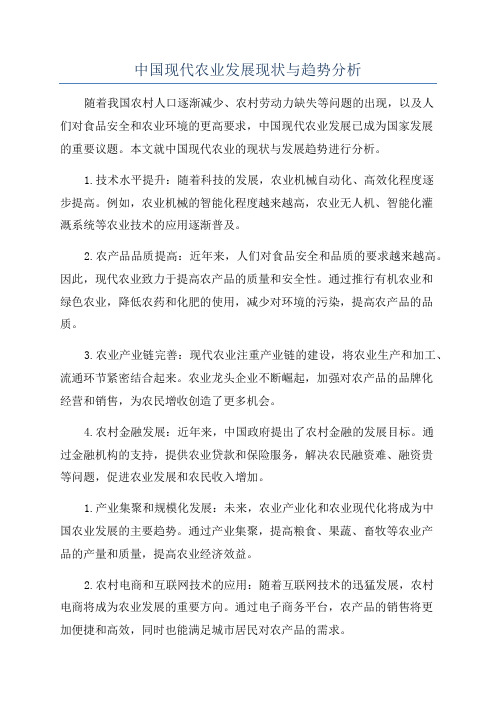 中国现代农业发展现状与趋势分析

随着我国农村人口逐渐减少、农村劳动力缺失等问题的出现，以及人们对食品安全和农业环境的更高要求，中国现代农业发展已成为国家发展的重要议题。本文就中国现代农业的现状与发展趋势进行分析。

1.技术水平提升：随着科技的发展，农业机械自动化、高效化程度逐步提高。例如，农业机械的智能化程度越来越高，农业无人机、智能化灌溉系统等农业技术的应用逐渐普及。

2.农产品品质提高：近年来，人们对食品安全和品质的要求越来越高。因此，现代农业致力于提高农产品的质量和安全性。通过推行有机农业和绿色农业，降低农药和化肥的使用，减少对环境的污染，提高农产品的品质。

3.农业产业链完善：现代农业注重产业链的建设，将农业生产和加工、流通环节紧密结合起来。农业龙头企业不断崛起，加强对农产品的品牌化经营和销售，为农民增收创造了更多机会。

4.农村金融发展：近年来，中国政府提出了农村金融的发展目标。通过金融机构的支持，提供农业贷款和保险服务，解决农民融资难、融资贵等问题，促进农业发展和农民收入增加。

1.产业集聚和规模化发展：未来，农业产业化和农业现代化将成为中国农业发展的主要趋势。通过产业集聚，提高粮食、果蔬、畜牧等农业产品的产量和质量，提高农业经济效益。

2.农村电商和互联网技术的应用：随着互联网技术的迅猛发展，农村电商将成为农业发展的重要方向。通过电子商务平台，农产品的销售将更加便捷和高效，同时也能满足城市居民对农产品的需求。